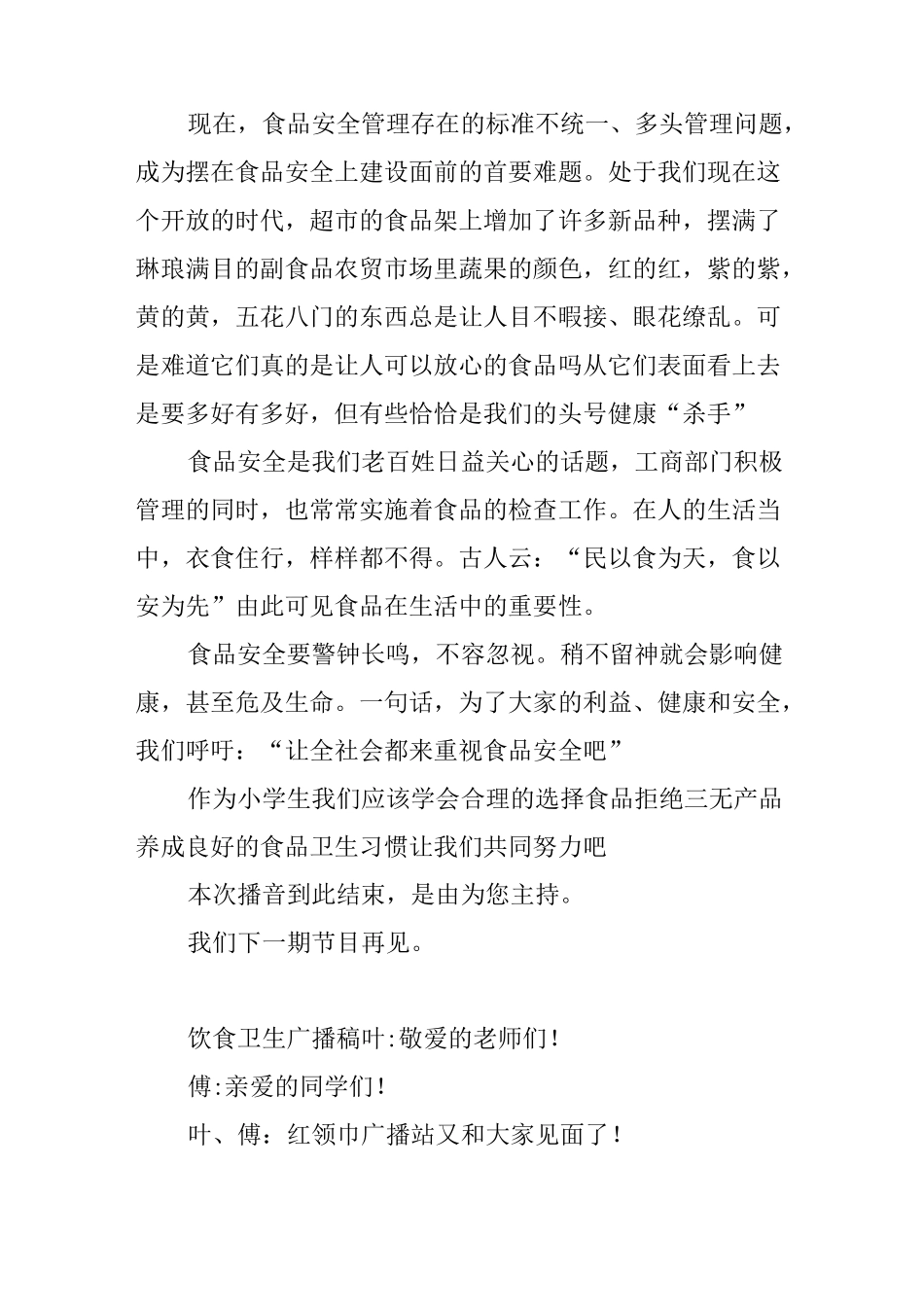 现在，食品安全管理存在的标准不统一、多头管理问题，成为摆在食品安全上建设面前的首要难题。处于我们现在这个开放的时代，超市的食品架上增加了许多新品种，摆满了琳琅满目的副食品农贸市场里蔬果的颜色，红的红，紫的紫，黄的黄，五花八门的东西总是让人目不暇接、眼花缭乱。可是难道它们真的是让人可以放心的食品吗从它们表面看上去是要多好有多好，但有些恰恰是我们的头号健康“杀手”

食品安全是我们老百姓日益关心的话题，工商部门积极管理的同时，也常常实施着食品的检查工作。在人的生活当中，衣食住行，样样都不得。古人云：“民以食为天，食以安为先”由此可见食品在生活中的重要性。

食品安全要警钟长鸣，不容忽视。稍不留神就会影响健康，甚至危及生命。一句话，为了大家的利益、健康和安全，我们呼吁：“让全社会都来重视食品安全吧”

作为小学生我们应该学会合理的选择食品拒绝三无产品养成良好的食品卫生习惯让我们共同努力吧

本次播音到此结束，是由为您主持。

我们下一期节目再见。

饮食卫生广播稿叶:敬爱的老师们！

傅:亲爱的同学们！

叶、傅：红领巾广播站又和大家见面了！